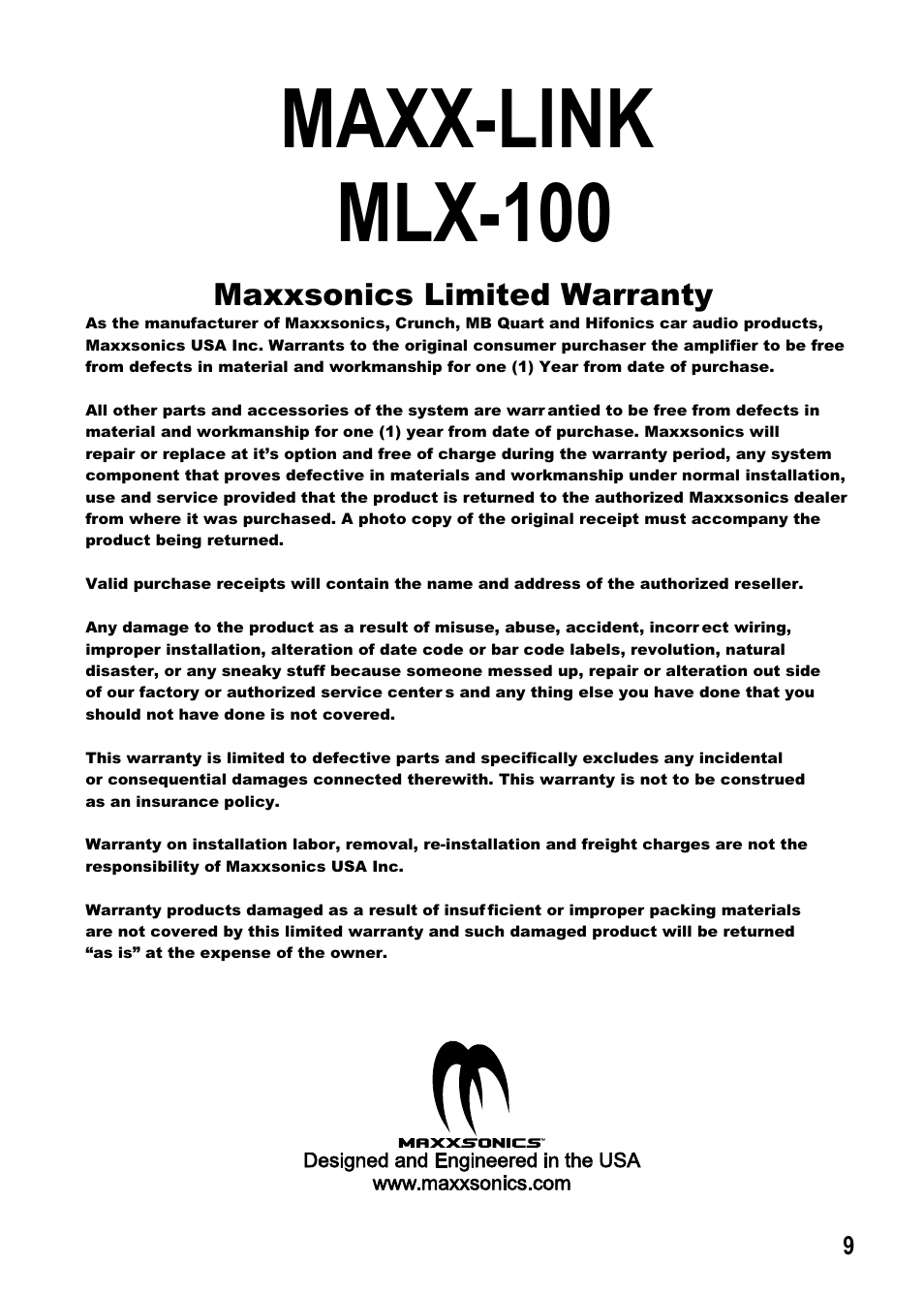 MAXX-LINK
MLX-100

Maxxsonics Limited Warranty

As the manufacturer of Maxxsonics, Crunch, MB Quart and Hifonics car audio products, Maxxsonics USA Inc. Warrants to the original consumer purchaser the amplifier to be free from defects in material and workmanship for one (1) Year from date of purchase.

All other parts and accessories of the system are warrantied to be free from defects in material and workmanship for one (1) year from date of purchase. Maxxsonics will repair or replace at it's option and free of charge during the warranty period, any system component that proves defective in materials and workmanship under normal installation, use and service provided that the product is returned to the authorized Maxxsonics dealer from where it was purchased. A photo copy of the original receipt must accompany the product being returned.

Valid purchase receipts will contain the name and address of the authorized reseller.

Any damage to the product as a result of misuse, abuse, accident, incorrect wiring, improper installation, alteration of date code or bar code labels, revolution, natural disaster, or any sneaky stuff because someone messed up, repair or alteration out side of our factory or authorized service centers and any thing else you have done that you should not have done is not covered.

This warranty is limited to defective parts and specifically excludes any incidental or consequential damages connected therewith. This warranty is not to be construed as an insurance policy.

Warranty on installation labor, removal, re-installation and freight charges are not the responsibility of Maxxsonics USA Inc.

Warranty products damaged as a result of insufficient or improper packing materials are not covered by this limited warranty and such damaged product will be returned "as is" at the expense of the owner.

MAXXSONICS™
Designed and Engineered in the USA
www.maxxsonics.com

9